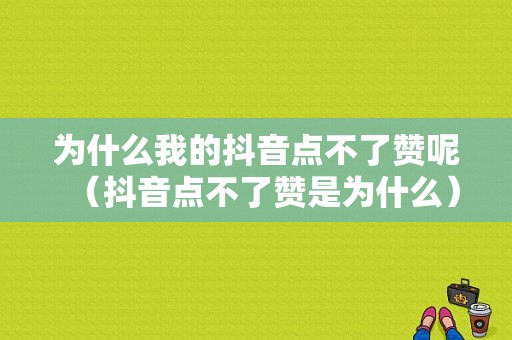 为什么我的抖音点不了赞呢（抖音点不了赞是为什么）